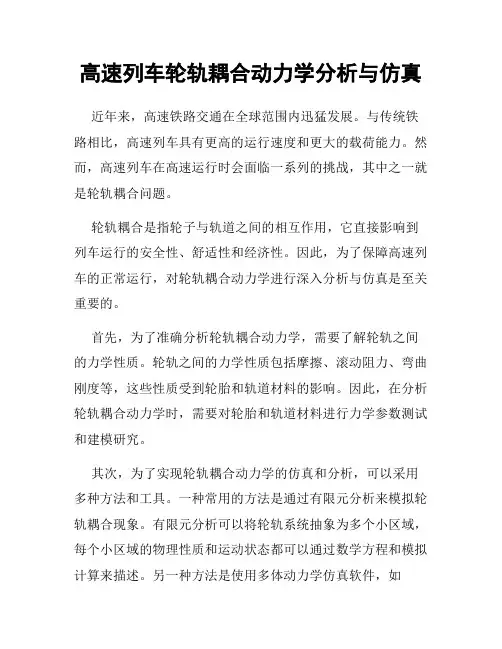 高速列车轮轨耦合动力学分析与仿真

近年来，高速铁路交通在全球范围内迅猛发展。与传统铁路相比，高速列车具有更高的运行速度和更大的载荷能力。然而，高速列车在高速运行时会面临一系列的挑战，其中之一就是轮轨耦合问题。

轮轨耦合是指轮子与轨道之间的相互作用，它直接影响到列车运行的安全性、舒适性和经济性。因此，为了保障高速列车的正常运行，对轮轨耦合动力学进行深入分析与仿真是至关重要的。

首先，为了准确分析轮轨耦合动力学，需要了解轮轨之间的力学性质。轮轨之间的力学性质包括摩擦、滚动阻力、弯曲刚度等，这些性质受到轮胎和轨道材料的影响。因此，在分析轮轨耦合动力学时，需要对轮胎和轨道材料进行力学参数测试和建模研究。

其次，为了实现轮轨耦合动力学的仿真和分析，可以采用多种方法和工具。一种常用的方法是通过有限元分析来模拟轮轨耦合现象。有限元分析可以将轮轨系统抽象为多个小区域，每个小区域的物理性质和运动状态都可以通过数学方程和模拟计算来描述。另一种方法是使用多体动力学仿真软件，如